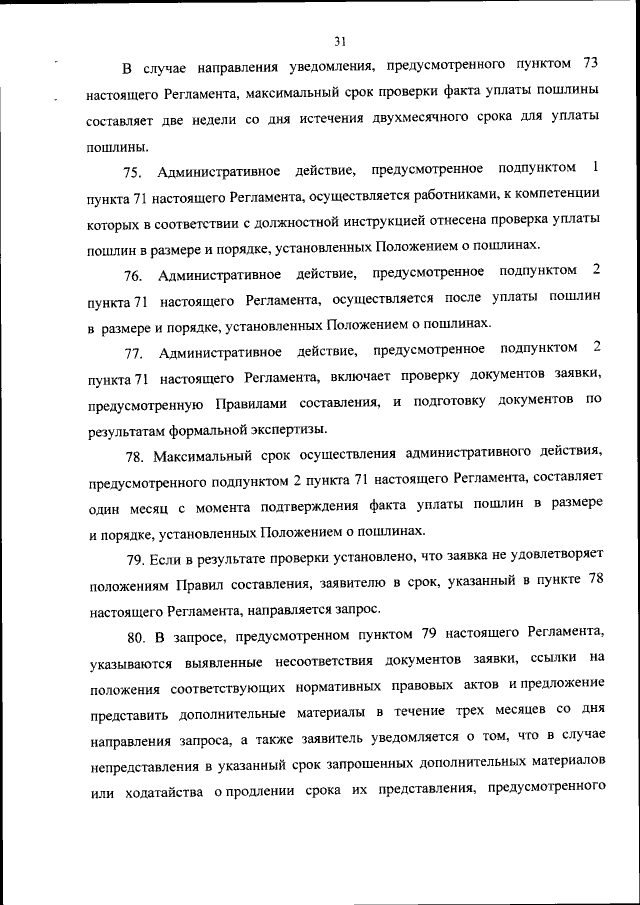 31

В случае направления уведомления, предусмотренного пунктом 73 настоящего Регламента, максимальный срок проверки факта уплаты пошлины составляет две недели со дня истечения двухмесячного срока для уплаты пошлины.

75. Административное действие, предусмотренное подпунктом 1 пункта 71 настоящего Регламента, осуществляется работниками, к компетенции которых в соответствии с должностной инструкцией отнесена проверка уплаты пошлин в размере и порядке, установленных Положением о пошлинах.

76. Административное действие, предусмотренное подпунктом 2 пункта 71 настоящего Регламента, осуществляется после уплаты пошлин в размере и порядке, установленных Положением о пошлинах.

77. Административное действие, предусмотренное подпунктом 2 пункта 71 настоящего Регламента, включает проверку документов заявки, предусмотренную Правилами составления, и подготовку документов по результатам формальной экспертизы.

78. Максимальный срок осуществления административного действия, предусмотренного подпунктом 2 пункта 71 настоящего Регламента, составляет один месяц с момента подтверждения факта уплаты пошлин в размере и порядке, установленных Положением о пошлинах.

79. Если в результате проверки установлено, что заявка не удовлетворяет положениям Правил составления, заявителю в срок, указанный в пункте 78 настоящего Регламента, направляется запрос.

80. В запросе, предусмотренном пунктом 79 настоящего Регламента, указываются выявленные несоответствия документов заявки, ссылки на положения соответствующих нормативных правовых актов и предложение представить дополнительные материалы в течение трех месяцев со дня направления запроса, а также заявитель уведомляется о том, что в случае непредставления в указанный срок запрошенных дополнительных материалов или ходатайства о продлении срока их представления, предусмотренного